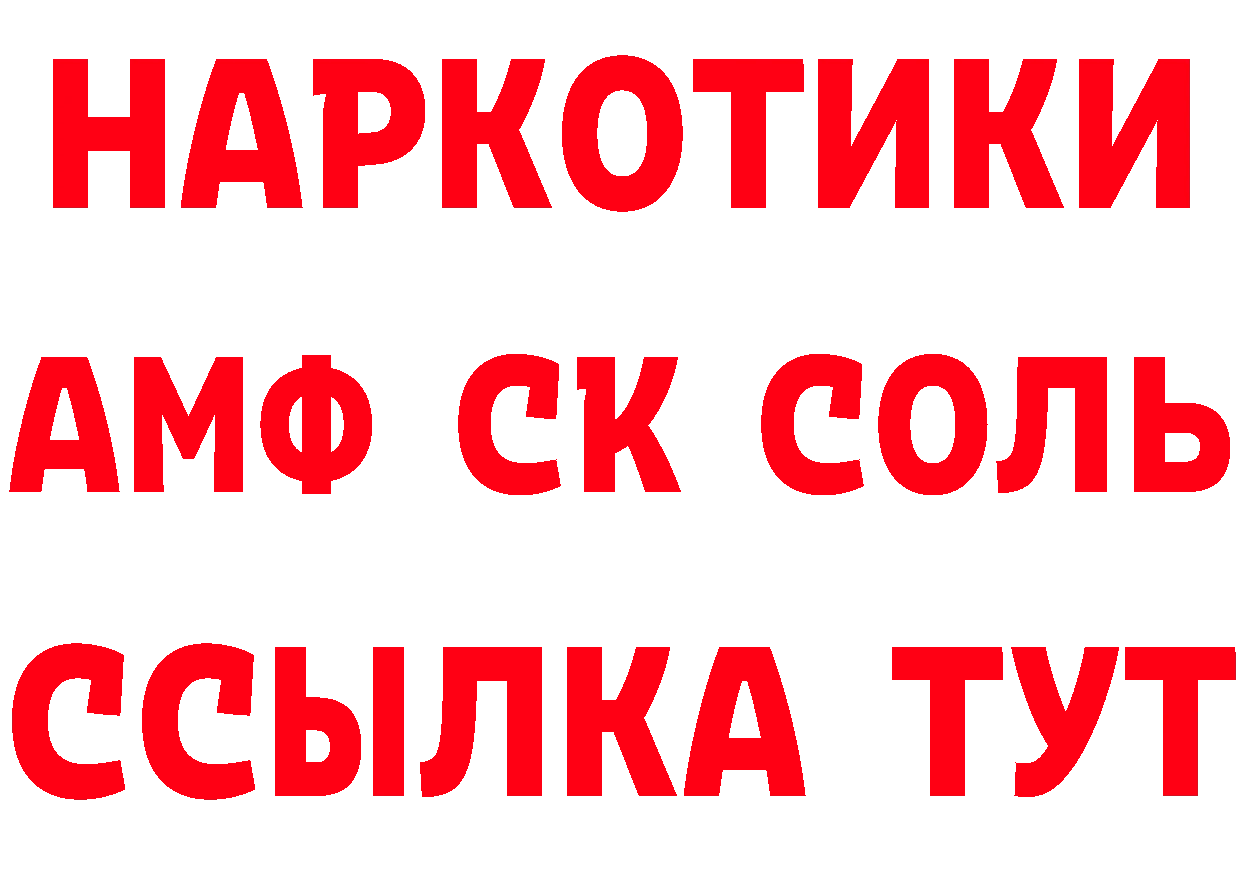 НАРКОТИКИ
АМФ СК СОЛЬ
ССЫЛКА ТУТ